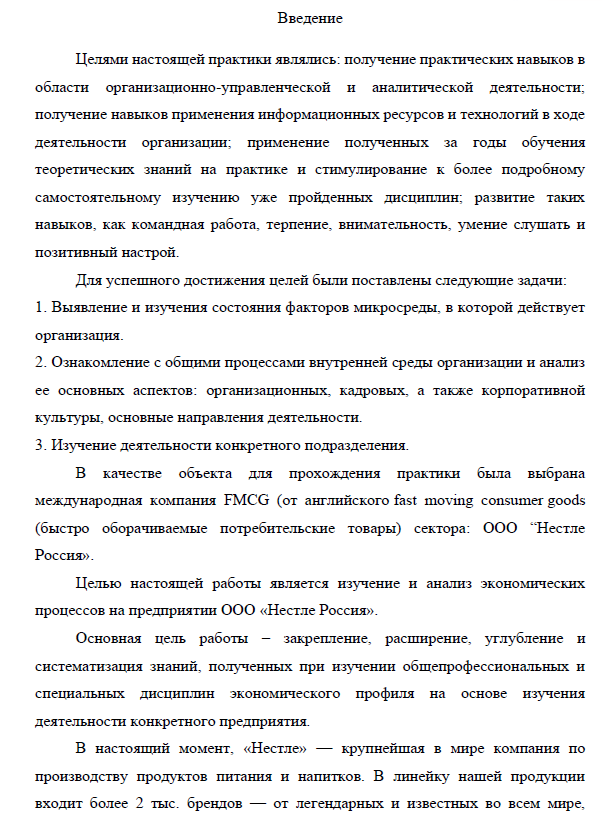 Введение

Целями настоящей практики являлись: получение практических навыков в области организационно-управленческой и аналитической деятельности; получение навыков применения информационных ресурсов и технологий в ходе деятельности организации; применение полученных за годы обучения теоретических знаний на практике и стимулирование к более подробному самостоятельному изучению уже пройденных дисциплин; развитие таких навыков, как командная работа, терпение, внимательность, умение слушать и позитивный настрой.

Для успешного достижения целей были поставлены следующие задачи:
1. Выявление и изучения состояния факторов микросреды, в которой действует организация.
2. Ознакомление с общими процессами внутренней среды организации и анализ ее основных аспектов: организационных, кадровых, а также корпоративной культуры, основные направления деятельности.
3. Изучение деятельности конкретного подразделения.

В качестве объекта для прохождения практики была выбрана международная компания FMCG (от английского fast moving consumer goods (быстро оборачиваемые потребительские товары) сектора: ООО “Нестле Россия».

Целью настоящей работы является изучение и анализ экономических процессов на предприятии ООО «Нестле Россия».

Основная цель работы – закрепление, расширение, углубление и систематизация знаний, полученных при изучении общепрофессиональных и специальных дисциплин экономического профиля на основе изучения деятельности конкретного предприятия.

В настоящий момент, «Нестле» — крупнейшая в мире компания по производству продуктов питания и напитков. В линейку нашей продукции входит более 2 тыс. брендов — от легендарных и известных во всем мире,